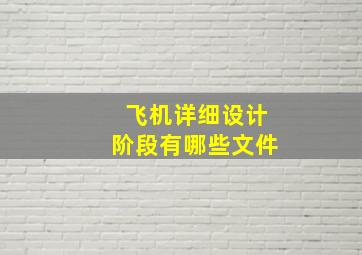 飞机详细设计
阶段有哪些文件